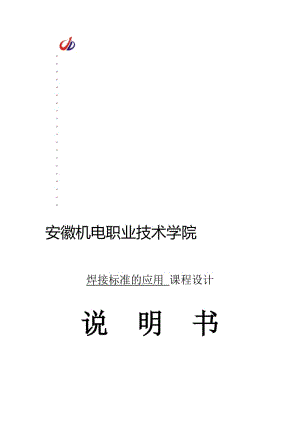 安徽机电职业技术学院

焊接标准的应用 课程设计

说 明 书